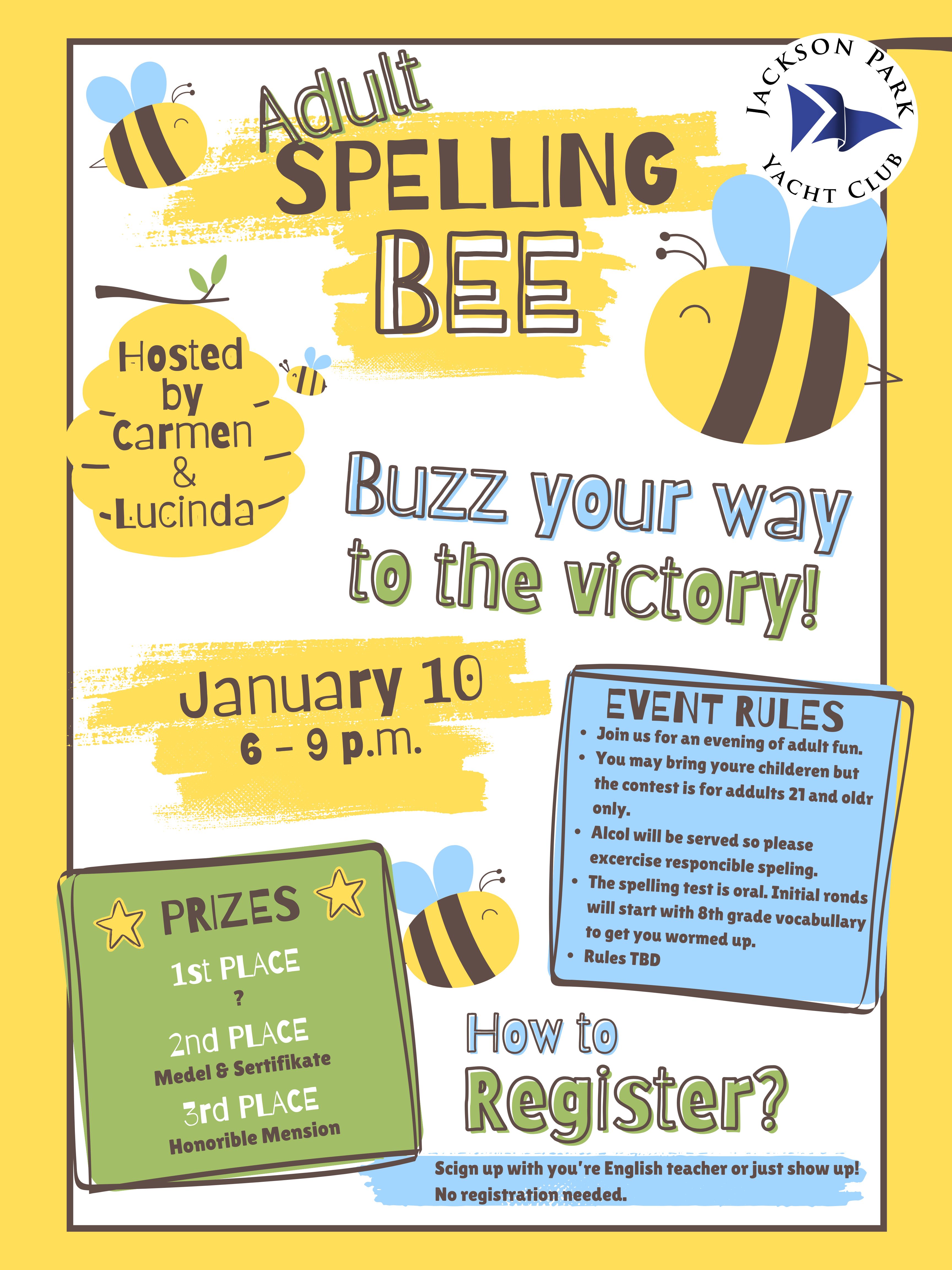 Adult
SPELLING
BEE

JACKSON PARK
YACHT CLUB

Hosted
by
Carmen
&
Lucinda

Buzz your way to the victory!

January 10
6 - 9 p.m.

EVENT RULES
• Join us for an evening of adult fun.
• You may bring youre childeren but the contest is for addults 21 and oldr only.
• Alcol will be served so please excercise responcible speling.
• The spelling test is oral. Initial ronds will start with 8th grade vocabullary to get you wormed up.
• Rules TBD

PRIZES
1st PLACE
?
2nd PLACE
Medel & Sertifikate
3rd PLACE
Honorible Mension

How to
Register?

Scign up with you're English teacher or just show up!
No registration needed.